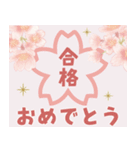 合格
おめでとう